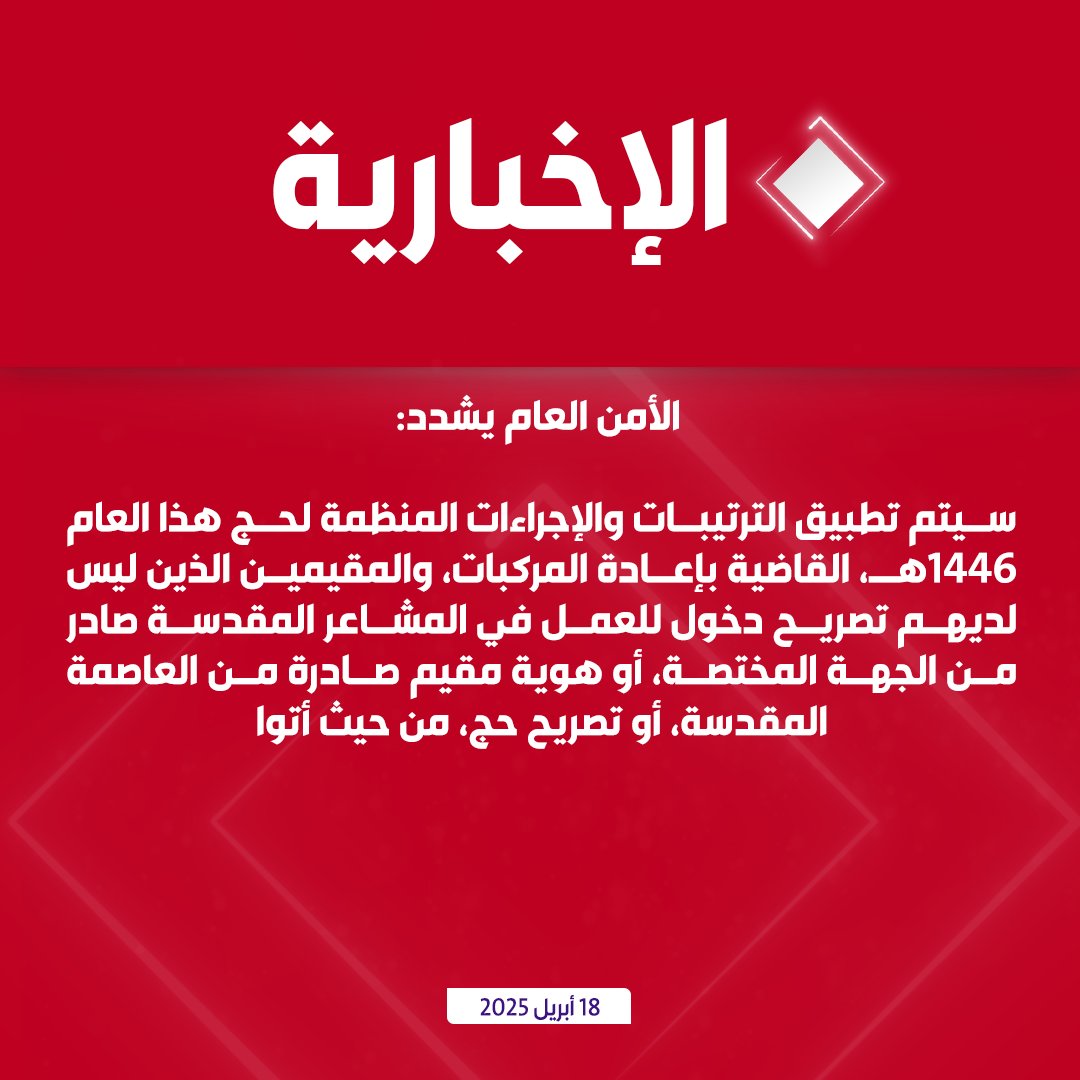 الإخبارية

الأمن العام يشدد:

سيتم تطبيق الترتيبات والإجراءات المنظمة لحج هذا العام 1446هـ، القاضية بإعادة المركبات، والمقيمين الذين ليس لديهم تصريح دخول للعمل في المشاعر المقدسة صادر من الجهة المختصة، أو هوية مقيم صادرة من العاصمة المقدسة، أو تصريح حج، من حيث أتوا

18 أبريل 2025